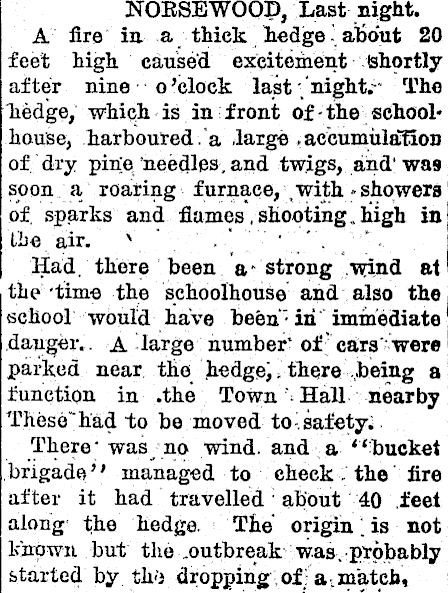 NORSEWOOD, Last night.

A fire in a thick hedge about 20 feet high caused excitement shortly after nine o'clock last night. The hedge, which is in front of the schoolhouse, harboured a large accumulation of dry pine needles and twigs, and was soon a roaring furnace, with showers of sparks and flames shooting high in the air.

Had there been a strong wind at the time the schoolhouse and also the school would have been in immediate danger. A large number of cars were parked near the hedge, there being a function in the Town Hall nearby These had to be moved to safety.

There was no wind and a "bucket brigade" managed to check the fire after it had travelled about 40 feet along the hedge. The origin is not known but the outbreak was probably started by the dropping of a match,